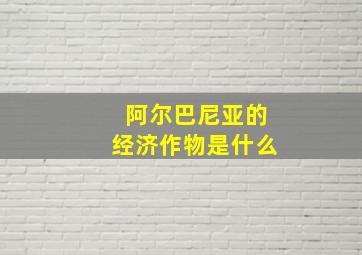 阿尔巴尼亚的
经济作物是什么